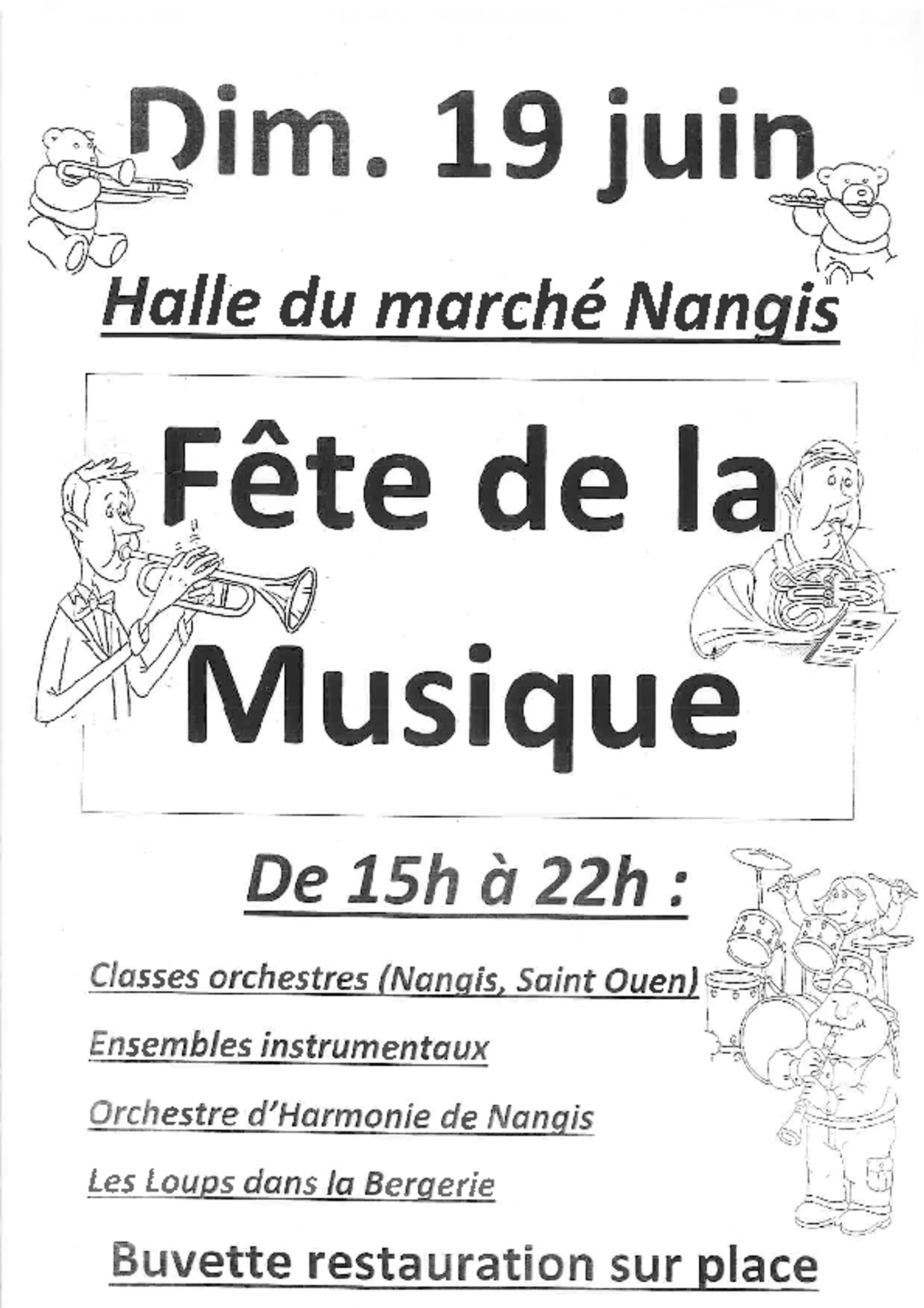 Dim. 19 juin

Halle du marché Nangis

Fête de la Musique

De 15h à 22h :

Classes orchestres (Nangis, Saint Ouen)

Ensembles instrumentaux

Orchestre d'Harmonie de Nangis

Les Loups dans la Bergerie

Buvette restauration sur place